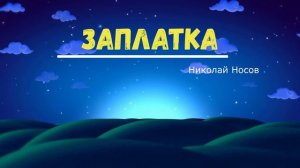 ЗАПЛАТКА

Николай Носов